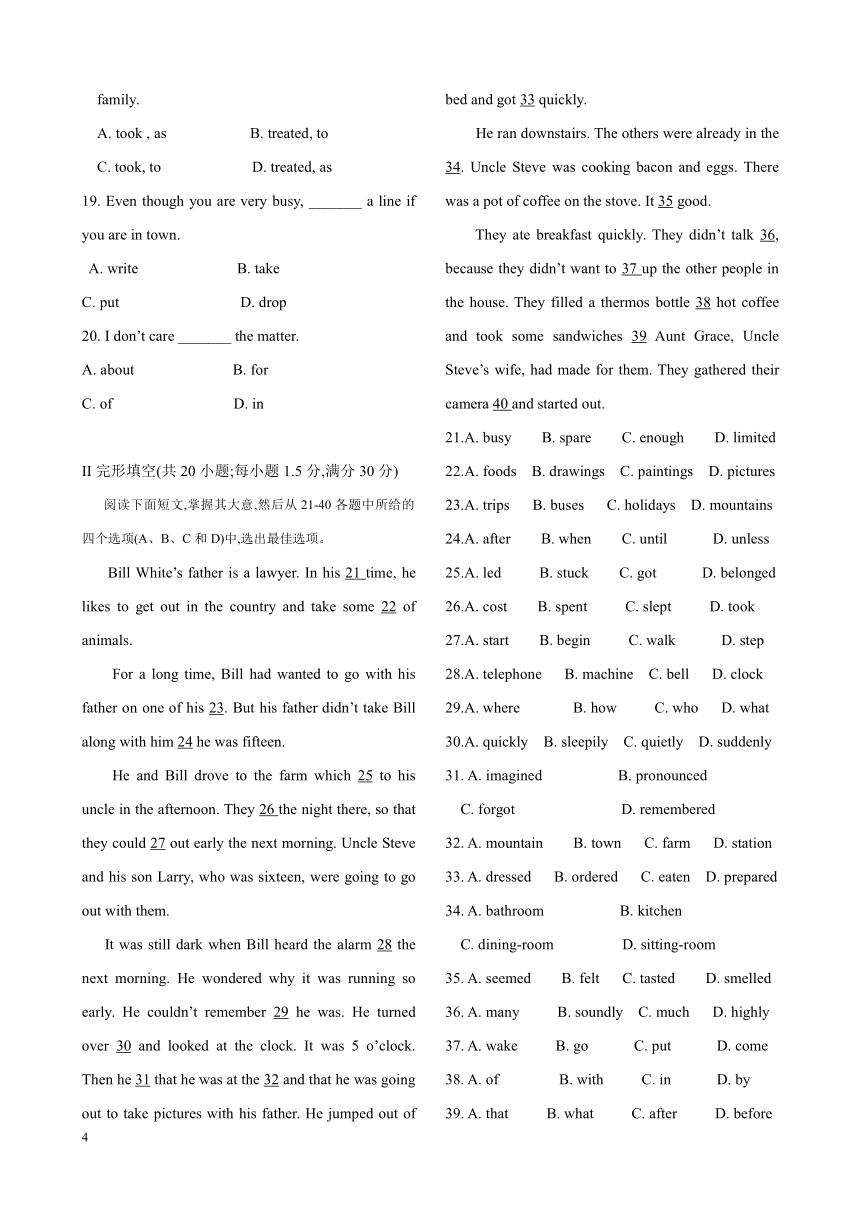 family.

A. took , as B. treated, to

C. took, to D. treated, as

19. Even though you are very busy, _______ a line if you are in town.

A. write B. take

C. put D. drop

20. I don't care _______ the matter.

A. about B. for

C. of D. in

II 完形填空(共 20 小题;每小题 1.5 分,满分 30 分)

阅读下面短文,掌握其大意,然后从 21-40 各题中所给的四个选项(A、B、C 和 D)中,选出最佳选项。

Bill White's father is a lawyer. In his 21 time, he likes to get out in the country and take some 22 of animals.

For a long time, Bill had wanted to go with his father on one of his 23. But his father didn't take Bill along with him 24 he was fifteen.

He and Bill drove to the farm which 25 to his uncle in the afternoon. They 26 the night there, so that they could 27 out early the next morning. Uncle Steve and his son Larry, who was sixteen, were going to go out with them.

It was still dark when Bill heard the alarm 28 the next morning. He wondered why it was running so early. He couldn't remember 29 he was. He turned over 30 and looked at the clock. It was 5 o'clock. Then he 31 that he was at the 32 and that he was going out to take pictures with his father. He jumped out of bed and got 33 quickly.

He ran downstairs. The others were already in the 34. Uncle Steve was cooking bacon and eggs. There was a pot of coffee on the stove. It 35 good.

They ate breakfast quickly. They didn't talk 36, because they didn't want to 37 up the other people in the house. They filled a thermos bottle 38 hot coffee and took some sandwiches 39 Aunt Grace, Uncle Steve's wife, had made for them. They gathered their camera 40 and started out.

21.A. busy B. spare C. enough D. limited

22.A. foods B. drawings C. paintings D. pictures

23.A. trips B. buses C. holidays D. mountains

24.A. after B. when C. until D. unless

25.A. led B. stuck C. got D. belonged

26.A. cost B. spent C. slept D. took

27.A. start B. begin C. walk D. step

28.A. telephone B. machine C. bell D. clock

29.A. where B. how C. who D. what

30.A. quickly B. sleepily C. quietly D. suddenly

31. A. imagined B. pronounced

C. forgot D. remembered

32. A. mountain B. town C. farm D. station

33. A. dressed B. ordered C. eaten D. prepared

34. A. bathroom B. kitchen

C. dining-room D. sitting-room

35. A. seemed B. felt C. tasted D. smelled

36. A. many B. soundly C. much D. highly

37. A. wake B. go C. put D. come

38. A. of B. with C. in D. by

39. A. that B. what C. after D. before

4